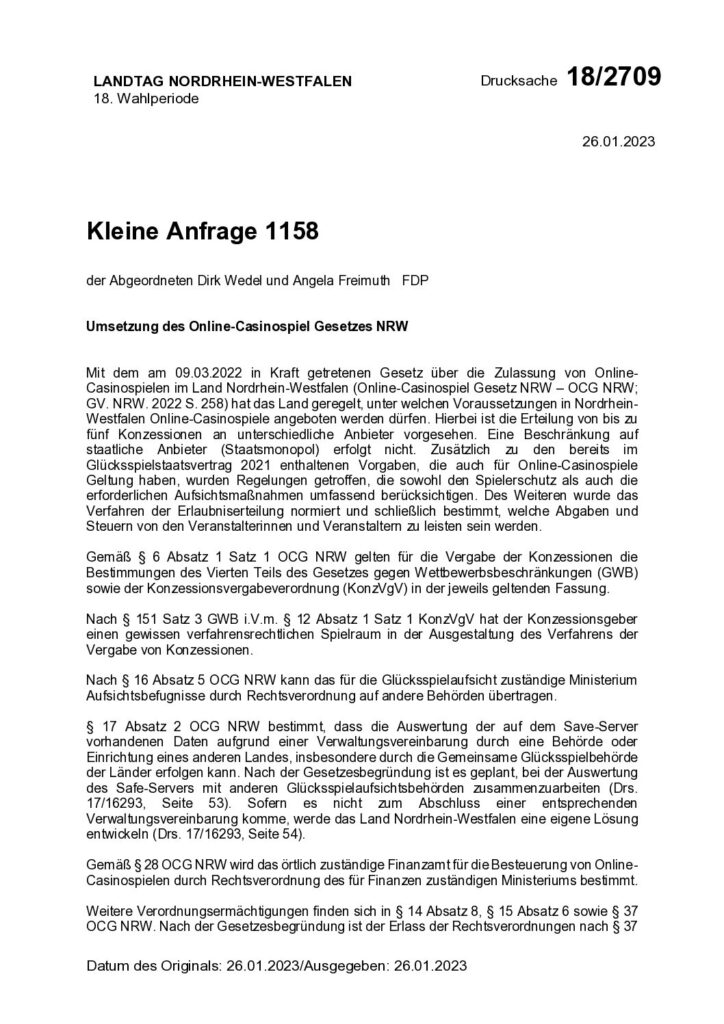 LANDTAG NORDRHEIN-WESTFALEN
18. Wahlperiode

Drucksache 18/2709

26.01.2023

Kleine Anfrage 1158

der Abgeordneten Dirk Wedel und Angela Freimuth FDP

Umsetzung des Online-Casinospiel Gesetzes NRW

Mit dem am 09.03.2022 in Kraft getretenen Gesetz über die Zulassung von Online-Casinospielen im Land Nordrhein-Westfalen (Online-Casinospiel Gesetz NRW – OCG NRW; GV. NRW. 2022 S. 258) hat das Land geregelt, unter welchen Voraussetzungen in Nordrhein-Westfalen Online-Casinospiele angeboten werden dürfen. Hierbei ist die Erteilung von bis zu fünf Konzessionen an unterschiedliche Anbieter vorgesehen. Eine Beschränkung auf staatliche Anbieter (Staatsmonopol) erfolgt nicht. Zusätzlich zu den bereits im Glücksspielstaatsvertrag 2021 enthaltenen Vorgaben, die auch für Online-Casinospiele Geltung haben, wurden Regelungen getroffen, die sowohl den Spielerschutz als auch die erforderlichen Aufsichtsmaßnahmen umfassend berücksichtigen. Des Weiteren wurde das Verfahren der Erlaubniserteilung normiert und schließlich bestimmt, welche Abgaben und Steuern von den Veranstalterinnen und Veranstaltern zu leisten sein werden.

Gemäß § 6 Absatz 1 Satz 1 OCG NRW gelten für die Vergabe der Konzessionen die Bestimmungen des Vierten Teils des Gesetzes gegen Wettbewerbsbeschränkungen (GWB) sowie der Konzessionsvergabeverordnung (KonzVgV) in der jeweils geltenden Fassung.

Nach § 151 Satz 3 GWB i.V.m. § 12 Absatz 1 Satz 1 KonzVgV hat der Konzessionsgeber einen gewissen verfahrensrechtlichen Spielraum in der Ausgestaltung des Verfahrens der Vergabe von Konzessionen.

Nach § 16 Absatz 5 OCG NRW kann das für die Glücksspielaufsicht zuständige Ministerium Aufsichtsbefugnisse durch Rechtsverordnung auf andere Behörden übertragen.

§ 17 Absatz 2 OCG NRW bestimmt, dass die Auswertung der auf dem Save-Server vorhandenen Daten aufgrund einer Verwaltungsvereinbarung durch eine Behörde oder Einrichtung eines anderen Landes, insbesondere durch die Gemeinsame Glücksspielbehörde der Länder erfolgen kann. Nach der Gesetzesbegründung ist es geplant, bei der Auswertung des Safe-Servers mit anderen Glücksspielaufsichtsbehörden zusammenzuarbeiten (Drs. 17/16293, Seite 53). Sofern es nicht zum Abschluss einer entsprechenden Verwaltungsvereinbarung komme, werde das Land Nordrhein-Westfalen eine eigene Lösung entwickeln (Drs. 17/16293, Seite 54).

Gemäß § 28 OCG NRW wird das örtlich zuständige Finanzamt für die Besteuerung von Online-Casinospielen durch Rechtsverordnung des für Finanzen zuständigen Ministeriums bestimmt.

Weitere Verordnungsermächtigungen finden sich in § 14 Absatz 8, § 15 Absatz 6 sowie § 37 OCG NRW. Nach der Gesetzesbegründung ist der Erlass der Rechtsverordnungen nach § 37

Datum des Originals: 26.01.2023/Ausgegeben: 26.01.2023